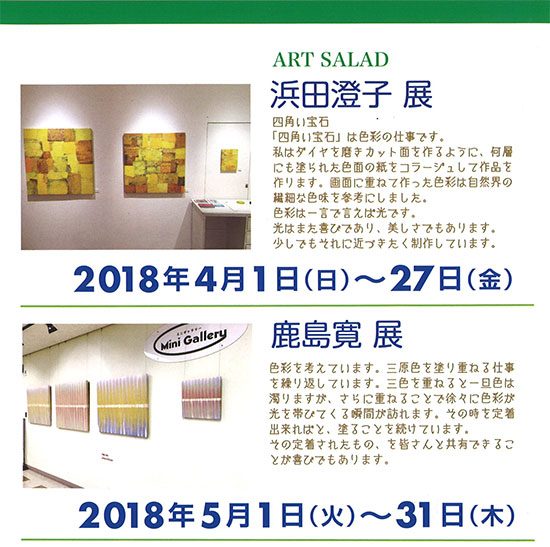 ART SALAD

浜田澄子 展

四角い宝石
「四角い宝石」は色彩の仕事です。
私はダイヤを磨きカット面を作るように、何層にも塗られた色面の紙をコラージュして作品を作ります。画面に重ねて作った色彩は自然界の繊細な色味を参考にしました。
色彩は一言で言えば光です。
光はまた喜びであり、美しさでもあります。
少しでもそれに近づきたく制作しています。

2018年4月1日(日)～27日(金)

Mini Gallery

鹿島寛 展

色彩を考えています。三原色を塗り重ねる仕事を繰り返しています。三色を重ねると一旦色は濁りますが、さらに重ねることで徐々に色彩が光を帯びてくる瞬間が訪れます。その時を定着出来ればと、塗ることを続けています。
その定着されたもの、を皆さんと共有できることが喜びでもあります。

2018年5月1日(火)～31日(木)